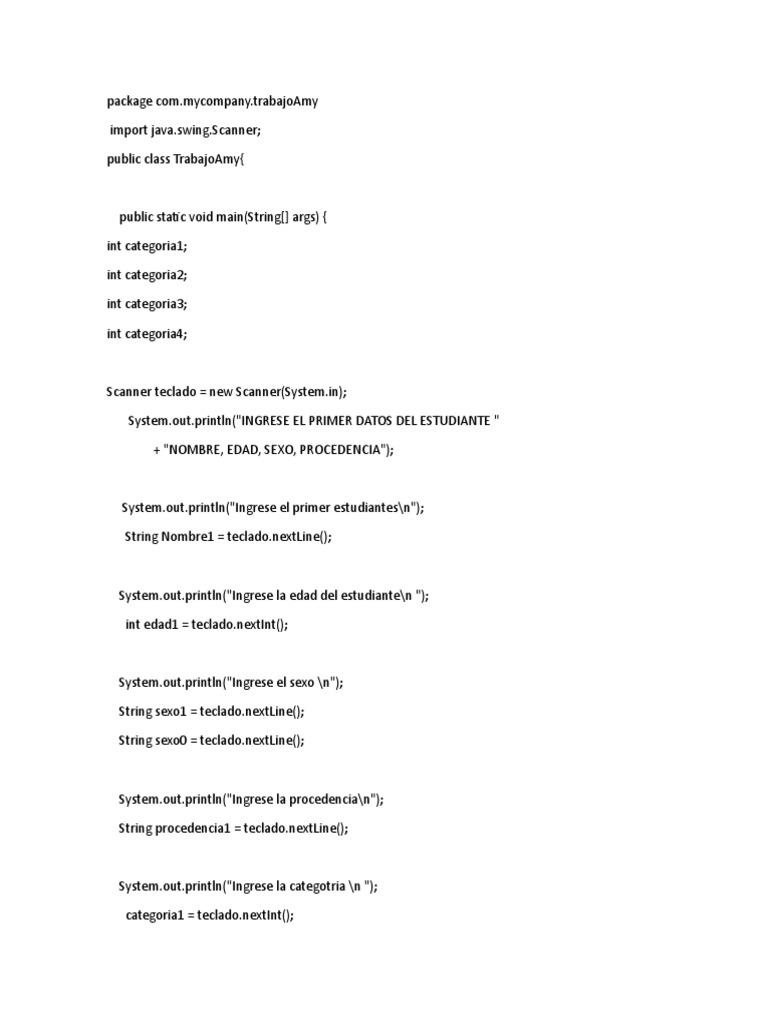 package com.mycompany.trabajoAmy

import java.swing.Scanner;

public class TrabajoAmy{

public static void main(String[] args) {

int categoria1;

int categoria2;

int categoria3;

int categoria4;

Scanner teclado = new Scanner(System.in);

System.out.println("INGRESE EL PRIMER DATOS DEL ESTUDIANTE "

+ "NOMBRE, EDAD, SEXO, PROCEDENCIA");

System.out.println("Ingrese el primer estudiantes\n");

String Nombre1 = teclado.nextLine();

System.out.println("Ingrese la edad del estudiante\n ");

int edad1 = teclado.nextInt();

System.out.println("Ingrese el sexo \n");

String sexo1 = teclado.nextLine();

String sexo0 = teclado.nextLine();

System.out.println("Ingrese la procedencia\n");

String procedencia1 = teclado.nextLine();

System.out.println("Ingrese la categotria \n ");

categoria1 = teclado.nextInt();